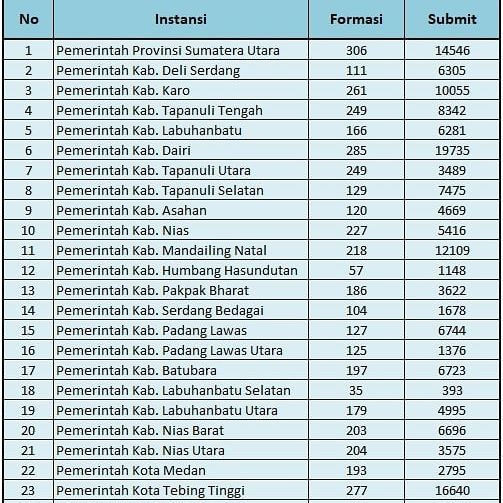 | No | Instansi | Formasi | Submit |
|---|---|---|---|
| 1 | Pemerintah Provinsi Sumatera Utara | 306 | 14546 |
| 2 | Pemerintah Kab. Deli Serdang | 111 | 6305 |
| 3 | Pemerintah Kab. Karo | 261 | 10055 |
| 4 | Pemerintah Kab. Tapanuli Tengah | 249 | 8342 |
| 5 | Pemerintah Kab. Labuhanbatu | 166 | 6281 |
| 6 | Pemerintah Kab. Dairi | 285 | 19735 |
| 7 | Pemerintah Kab. Tapanuli Utara | 249 | 3489 |
| 8 | Pemerintah Kab. Tapanuli Selatan | 129 | 7475 |
| 9 | Pemerintah Kab. Asahan | 120 | 4669 |
| 10 | Pemerintah Kab. Nias | 227 | 5416 |
| 11 | Pemerintah Kab. Mandailing Natal | 218 | 12109 |
| 12 | Pemerintah Kab. Humbang Hasundutan | 57 | 1148 |
| 13 | Pemerintah Kab. Pakpak Bharat | 186 | 3622 |
| 14 | Pemerintah Kab. Serdang Bedagai | 104 | 1678 |
| 15 | Pemerintah Kab. Padang Lawas | 127 | 6744 |
| 16 | Pemerintah Kab. Padang Lawas Utara | 125 | 1376 |
| 17 | Pemerintah Kab. Batubara | 197 | 6723 |
| 18 | Pemerintah Kab. Labuhanbatu Selatan | 35 | 393 |
| 19 | Pemerintah Kab. Labuhanbatu Utara | 179 | 4995 |
| 20 | Pemerintah Kab. Nias Barat | 203 | 6696 |
| 21 | Pemerintah Kab. Nias Utara | 204 | 3575 |
| 22 | Pemerintah Kota Medan | 193 | 2795 |
| 23 | Pemerintah Kota Tebing Tinggi | 277 | 16640 |